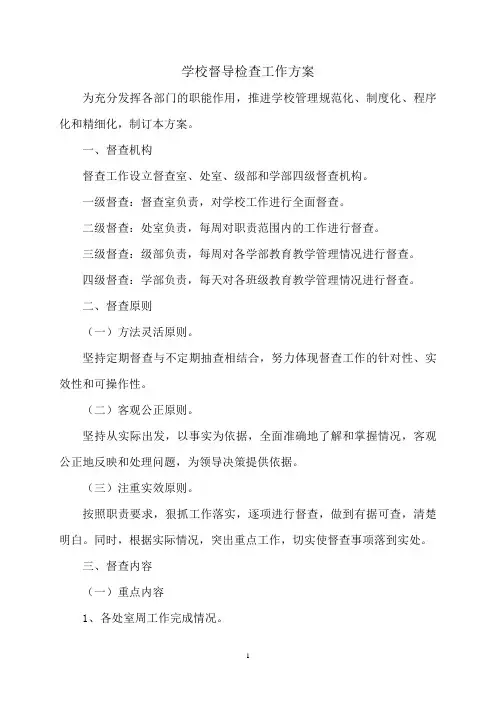 学校督导检查工作方案

为充分发挥各部门的职能作用，推进学校管理规范化、制度化、程序化和精细化，制订本方案。

一、督查机构

督查工作设立督查室、处室、级部和学部四级督查机构。

一级督查：督查室负责，对学校工作进行全面督查。

二级督查：处室负责，每周对职责范围内的工作进行督查。

三级督查：级部负责，每周对各学部教育教学管理情况进行督查。

四级督查：学部负责，每天对各班级教育教学管理情况进行督查。

二、督查原则

（一）方法灵活原则。

坚持定期督查与不定期抽查相结合，努力体现督查工作的针对性、实效性和可操作性。

（二）客观公正原则。

坚持从实际出发，以事实为依据，全面准确地了解和掌握情况，客观公正地反映和处理问题，为领导决策提供依据。

（三）注重实效原则。

按照职责要求，狠抓工作落实，逐项进行督查，做到有据可查，清楚明白。同时，根据实际情况，突出重点工作，切实使督查事项落到实处。

三、督查内容

（一）重点内容

1、各处室周工作完成情况。

1